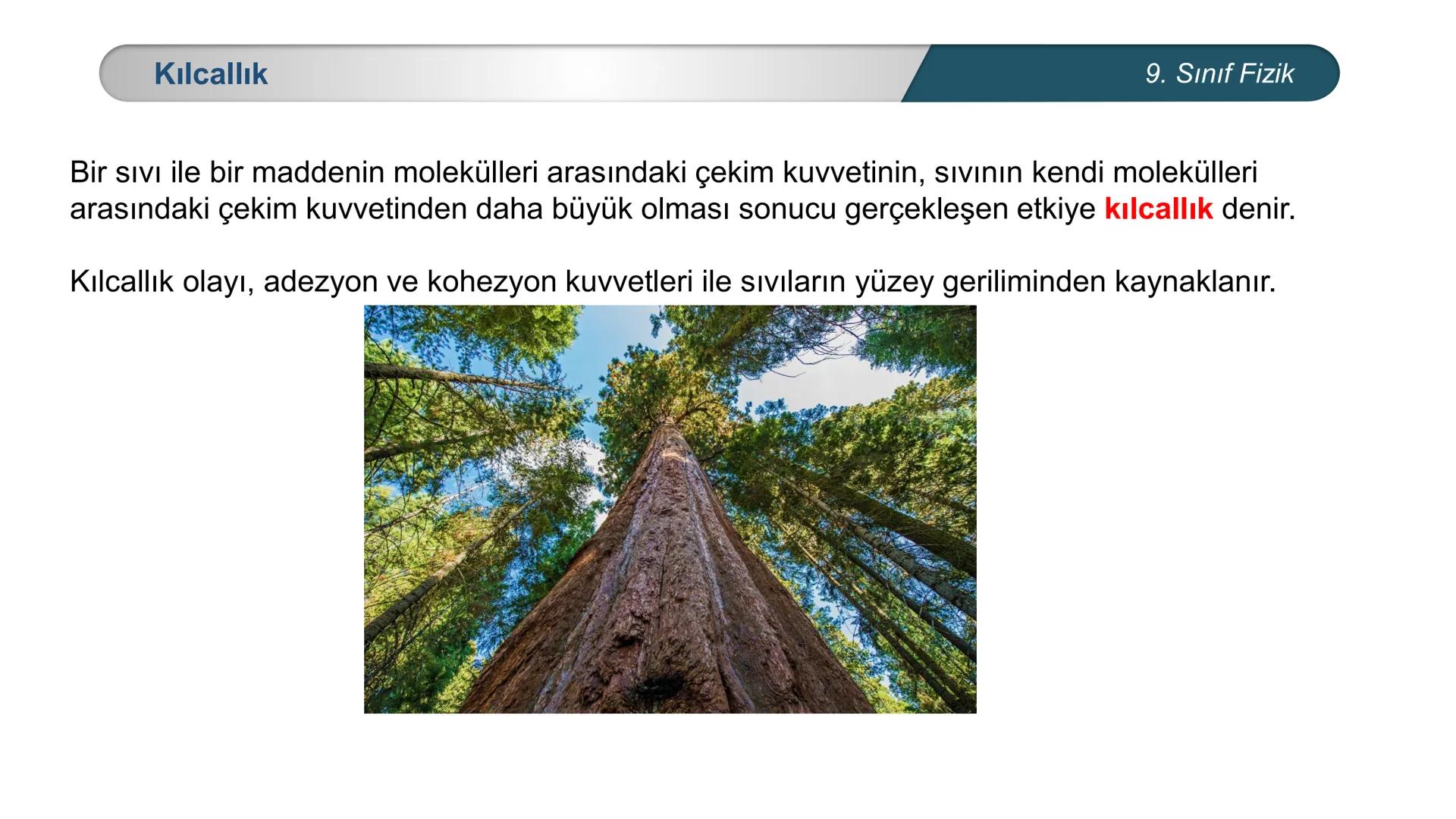 Kılcallık

9. Sınıf Fizik

Bir sıvı ile bir maddenin molekülleri arasındaki çekim kuvvetinin, sıvının kendi molekülleri arasındaki çekim kuvvetinden daha büyük olması sonucu gerçekleşen etkiye kılcallık denir.

Kılcallık olayı, adezyon ve kohezyon kuvvetleri ile sıvıların yüzey geriliminden kaynaklanır.